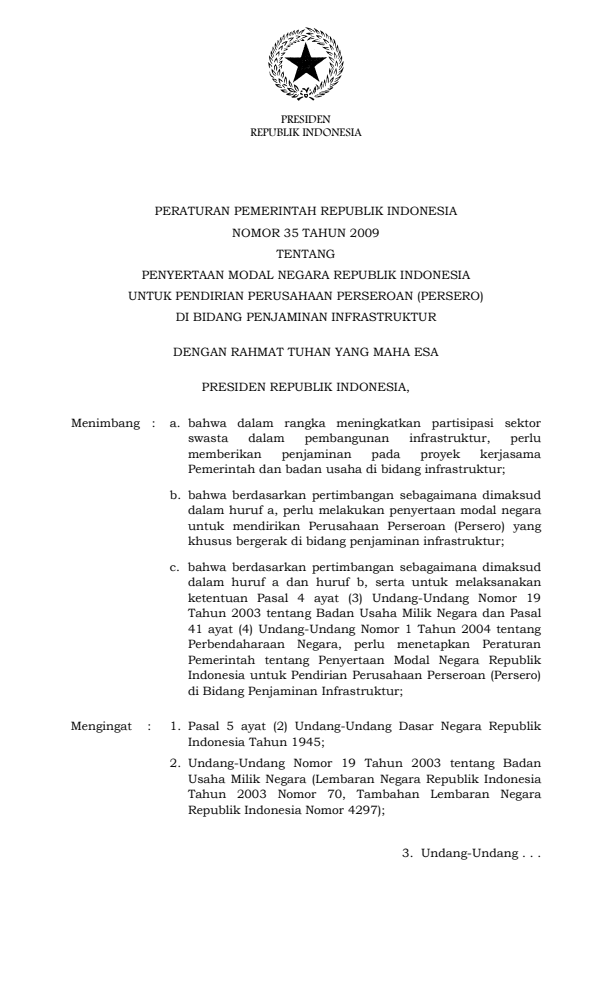 PRESIDEN
REPUBLIK INDONESIA

PERATURAN PEMERINTAH REPUBLIK INDONESIA
NOMOR 35 TAHUN 2009
TENTANG
PENYERTAAN MODAL NEGARA REPUBLIK INDONESIA
UNTUK PENDIRIAN PERUSAHAAN PERSEROAN (PERSERO)
DI BIDANG PENJAMINAN INFRASTRUKTUR

DENGAN RAHMAT TUHAN YANG MAHA ESA

PRESIDEN REPUBLIK INDONESIA,

Menimbang : a. bahwa dalam rangka meningkatkan partisipasi sektor swasta dalam pembangunan infrastruktur, perlu memberikan penjaminan pada proyek kerjasama Pemerintah dan badan usaha di bidang infrastruktur;

b. bahwa berdasarkan pertimbangan sebagaimana dimaksud dalam huruf a, perlu melakukan penyertaan modal negara untuk mendirikan Perusahaan Perseroan (Persero) yang khusus bergerak di bidang penjaminan infrastruktur;

c. bahwa berdasarkan pertimbangan sebagaimana dimaksud dalam huruf a dan huruf b, serta untuk melaksanakan ketentuan Pasal 4 ayat (3) Undang-Undang Nomor 19 Tahun 2003 tentang Badan Usaha Milik Negara dan Pasal 41 ayat (4) Undang-Undang Nomor 1 Tahun 2004 tentang Perbendaharaan Negara, perlu menetapkan Peraturan Pemerintah tentang Penyertaan Modal Negara Republik Indonesia untuk Pendirian Perusahaan Perseroan (Persero) di Bidang Penjaminan Infrastruktur;

Mengingat : 1. Pasal 5 ayat (2) Undang-Undang Dasar Negara Republik Indonesia Tahun 1945;

2. Undang-Undang Nomor 19 Tahun 2003 tentang Badan Usaha Milik Negara (Lembaran Negara Republik Indonesia Tahun 2003 Nomor 70, Tambahan Lembaran Negara Republik Indonesia Nomor 4297);

3. Undang-Undang . . .